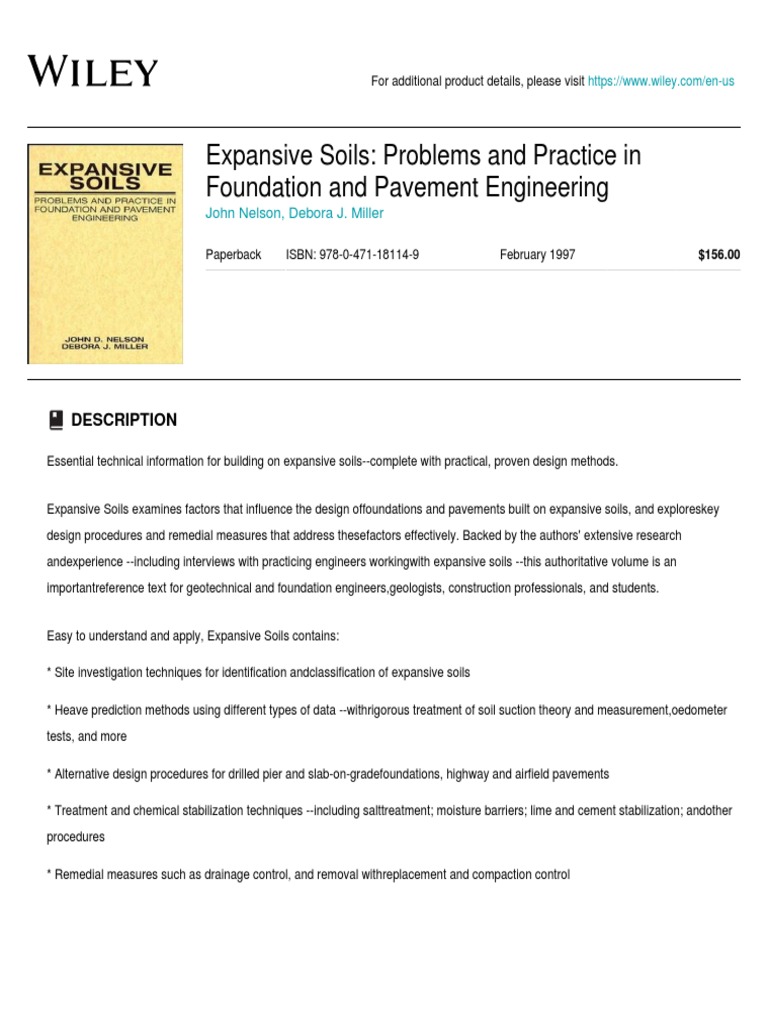 WILEY

For additional product details, please visit https://www.wiley.com/en-us

EXPANSIVE SOILS
PROBLEMS AND PRACTICE IN FOUNDATION AND PAVEMENT ENGINEERING

JOHN D. NELSON
DEBORA J. MILLER

Expansive Soils: Problems and Practice in Foundation and Pavement Engineering
John Nelson, Debora J. Miller

Paperback ISBN: 978-0-471-18114-9 February 1997 $156.00

DESCRIPTION

Essential technical information for building on expansive soils--complete with practical, proven design methods.

Expansive Soils examines factors that influence the design offoundations and pavements built on expansive soils, and exploreskey design procedures and remedial measures that address thesefactors effectively. Backed by the authors' extensive research andexperience --including interviews with practicing engineers workingwith expansive soils --this authoritative volume is an importantreference text for geotechnical and foundation engineers,geologists, construction professionals, and students.

Easy to understand and apply, Expansive Soils contains:

* Site investigation techniques for identification andclassification of expansive soils

* Heave prediction methods using different types of data --withrigorous treatment of soil suction theory and measurement,oedometer tests, and more

* Alternative design procedures for drilled pier and slab-on-gradefoundations, highway and airfield pavements

* Treatment and chemical stabilization techniques --including salttreatment; moisture barriers; lime and cement stabilization; andother procedures

* Remedial measures such as drainage control, and removal withreplacement and compaction control